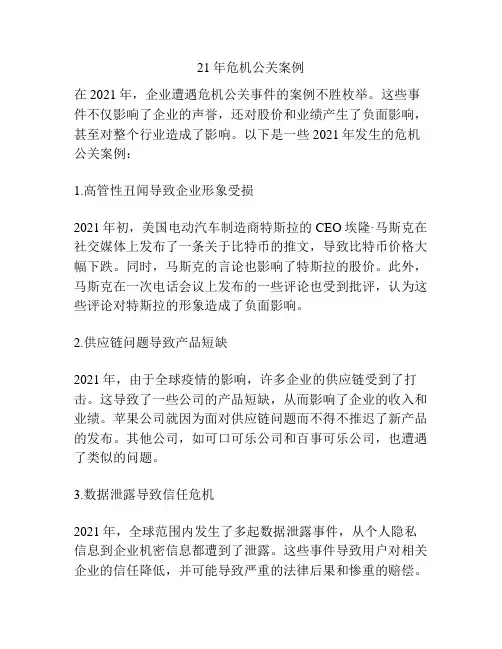 21 年危机公关案例

在 2021 年，企业遭遇危机公关事件的案例不胜枚举。这些事件不仅影响了企业的声誉，还对股价和业绩产生了负面影响，甚至对整个行业造成了影响。以下是一些 2021 年发生的危机公关案例：

1.高管性丑闻导致企业形象受损

2021 年初，美国电动汽车制造商特斯拉的 CEO 埃隆·马斯克在社交媒体上发布了一条关于比特币的推文，导致比特币价格大幅下跌。同时，马斯克的言论也影响了特斯拉的股价。此外，马斯克在一次电话会议上发布的一些评论也受到批评，认为这些评论对特斯拉的形象造成了负面影响。

2.供应链问题导致产品短缺

2021 年，由于全球疫情的影响，许多企业的供应链受到了打击。这导致了一些公司的产品短缺，从而影响了企业的收入和业绩。苹果公司就因为面对供应链问题而不得不推迟了新产品的发布。其他公司，如可口可乐公司和百事可乐公司，也遭遇了类似的问题。

3.数据泄露导致信任危机

2021 年，全球范围内发生了多起数据泄露事件，从个人隐私信息到企业机密信息都遭到了泄露。这些事件导致用户对相关企业的信任降低，并可能导致严重的法律后果和惨重的赔偿。